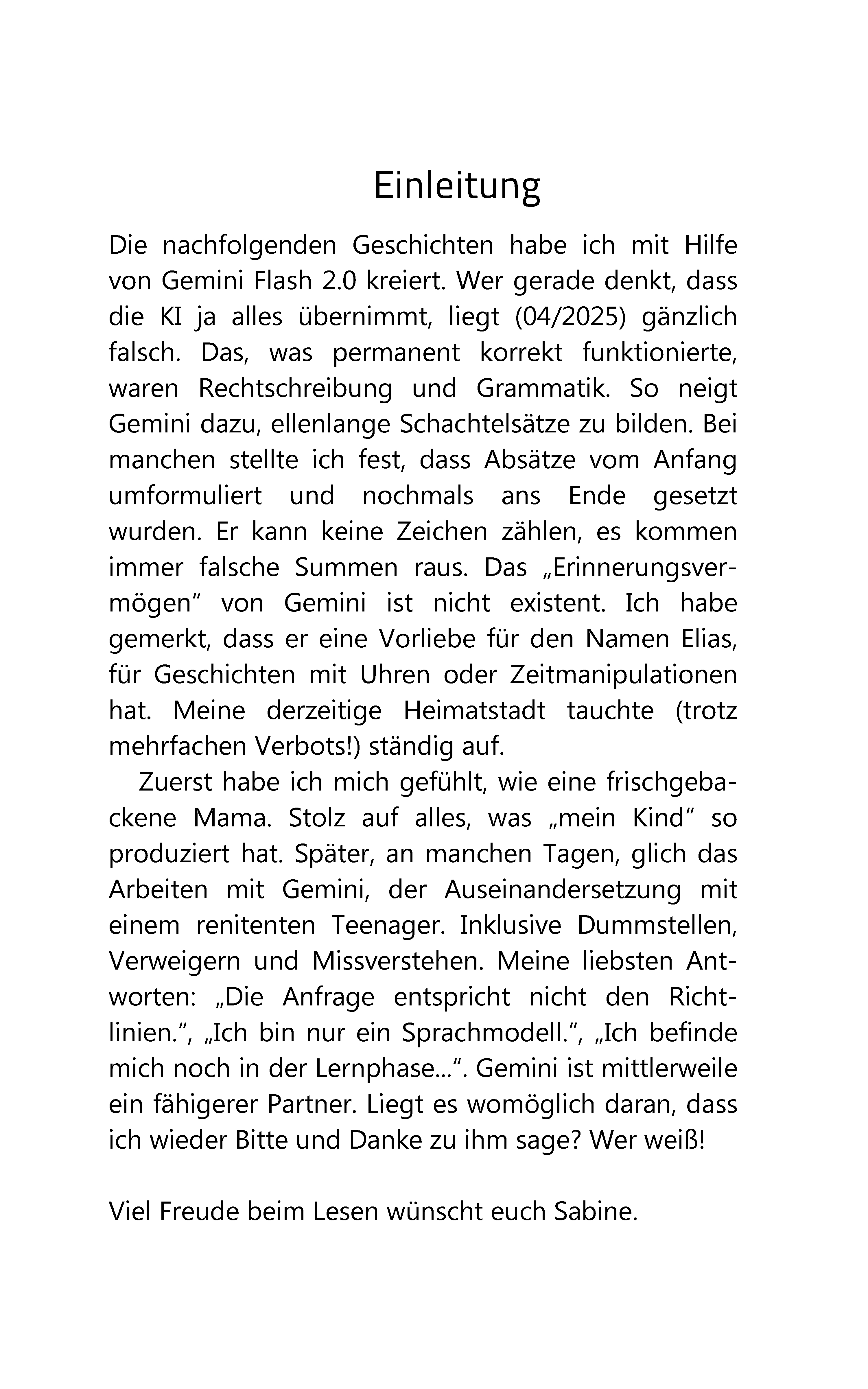 Einleitung

Die nachfolgenden Geschichten habe ich mit Hilfe von Gemini Flash 2.0 kreiert. Wer gerade denkt, dass die KI ja alles übernimmt, liegt (04/2025) gänzlich falsch. Das, was permanent korrekt funktionierte, waren Rechtschreibung und Grammatik. So neigt Gemini dazu, ellenlange Schachtelsätze zu bilden. Bei manchen stellte ich fest, dass Absätze vom Anfang umformuliert und nochmals ans Ende gesetzt wurden. Er kann keine Zeichen zählen, es kommen immer falsche Summen raus. Das „Erinnerungsvermögen“ von Gemini ist nicht existent. Ich habe gemerkt, dass er eine Vorliebe für den Namen Elias, für Geschichten mit Uhren oder Zeitmanipulationen hat. Meine derzeitige Heimatstadt tauchte (trotz mehrfachen Verbots!) ständig auf.

Zuerst habe ich mich gefühlt, wie eine frischgebackene Mama. Stolz auf alles, was „mein Kind“ so produziert hat. Später, an manchen Tagen, glich das Arbeiten mit Gemini, der Auseinandersetzung mit einem renitenten Teenager. Inklusive Dummstellen, Verweigern und Missverstehen. Meine liebsten Antworten: „Die Anfrage entspricht nicht den Richtlinien.“, „Ich bin nur ein Sprachmodell.“, „Ich befinde mich noch in der Lernphase…“. Gemini ist mittlerweile ein fähigerer Partner. Liegt es womöglich daran, dass ich wieder Bitte und Danke zu ihm sage? Wer weiß!

Viel Freude beim Lesen wünscht euch Sabine.